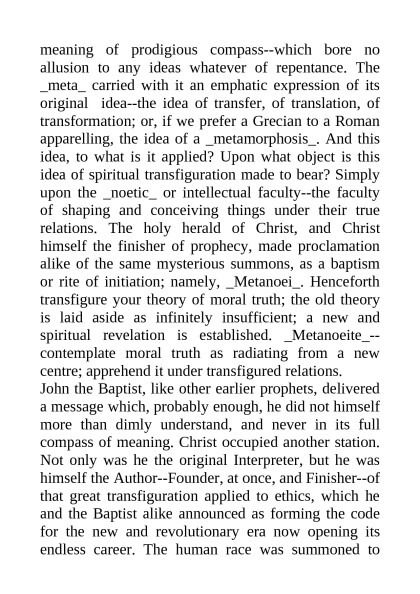 meaning of prodigious compass--which bore no allusion to any ideas whatever of repentance. The _meta_ carried with it an emphatic expression of its original idea--the idea of transfer, of translation, of transformation; or, if we prefer a Grecian to a Roman apparelling, the idea of a _metamorphosis_. And this idea, to what is it applied? Upon what object is this idea of spiritual transfiguration made to bear? Simply upon the _noetic_ or intellectual faculty--the faculty of shaping and conceiving things under their true relations. The holy herald of Christ, and Christ himself the finisher of prophecy, made proclamation alike of the same mysterious summons, as a baptism or rite of initiation; namely, _Metanoei_. Henceforth transfigure your theory of moral truth; the old theory is laid aside as infinitely insufficient; a new and spiritual revelation is established. _Metanoeite_--contemplate moral truth as radiating from a new centre; apprehend it under transfigured relations.
John the Baptist, like other earlier prophets, delivered a message which, probably enough, he did not himself more than dimly understand, and never in its full compass of meaning. Christ occupied another station. Not only was he the original Interpreter, but he was himself the Author--Founder, at once, and Finisher--of that great transfiguration applied to ethics, which he and the Baptist alike announced as forming the code for the new and revolutionary era now opening its endless career. The human race was summoned to